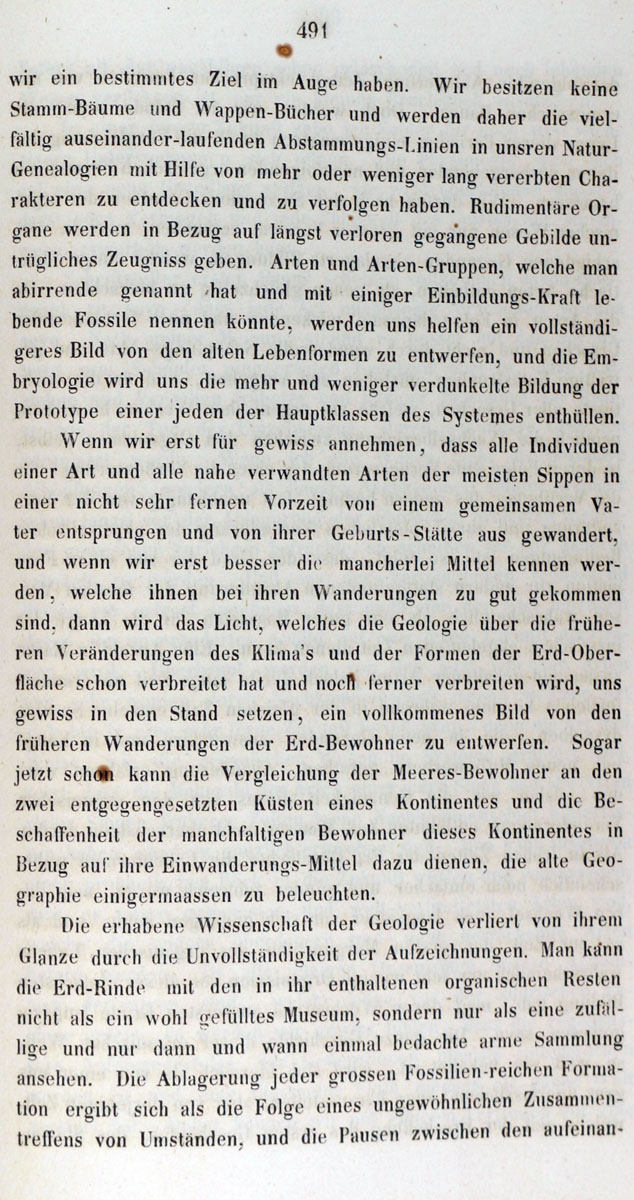 491

wir ein bestimmtes Ziel im Auge haben. Wir besitzen keine Stamm-Bäume und Wappen-Bücher und werden daher die vielfältig auseinander-laufenden Abstammungs-Linien in unsren Natur-Genealogien mit Hilfe von mehr oder weniger lang vererbten Charakteren zu entdecken und zu verfolgen haben. Rudimentäre Organe werden in Bezug auf längst verloren gegangene Gebilde untrügliches Zeugniss geben. Arten und Arten-Gruppen, welche man abirrende genannt hat und mit einiger Einbildungs-Kraft lebende Fossile nennen könnte, werden uns helfen ein vollständigeres Bild von den alten Lebenformen zu entwerfen, und die Embryologie wird uns die mehr und weniger verdunkelte Bildung der Prototype einer jeden der Hauptklassen des Systemes enthüllen.

Wenn wir erst für gewiss annehmen, dass alle Individuen einer Art und alle nahe verwandten Arten der meisten Sippen in einer nicht sehr fernen Vorzeit von einem gemeinsamen Vater entsprungen und von ihrer Geburts-Stätte aus gewandert, und wenn wir erst besser die mancherlei Mittel kennen werden, welche ihnen bei ihren Wanderungen zu gut gekommen sind, dann wird das Licht, welches die Geologie über die früheren Veränderungen des Klima's und der Formen der Erd-Oberfläche schon verbreitet hat und noch ferner verbreiten wird, uns gewiss in den Stand setzen, ein vollkommenes Bild von den früheren Wanderungen der Erd-Bewohner zu entwerfen. Sogar jetzt schon kann die Vergleichung der Meeres-Bewohner an den zwei entgegengesetzten Küsten eines Kontinentes und die Beschaffenheit der manchfaltigen Bewohner dieses Kontinentes in Bezug auf ihre Einwanderungs-Mittel dazu dienen, die alte Geographie einigermaassen zu beleuchten.

Die erhabene Wissenschaft der Geologie verliert von ihrem Glanze durch die Unvollständigkeit der Aufzeichnungen. Man kann die Erd-Rinde mit den in ihr enthaltenen organischen Resten nicht als ein wohl gefülltes Museum, sondern nur als eine zufällige und nur dann und wann einmal bedachte arme Sammlung ansehen. Die Ablagerung jeder grossen Fossilien-reichen Formation ergibt sich als die Folge eines ungewöhnlichen Zusammentreffens von Umständen, und die Pausen zwischen den aufeinan-